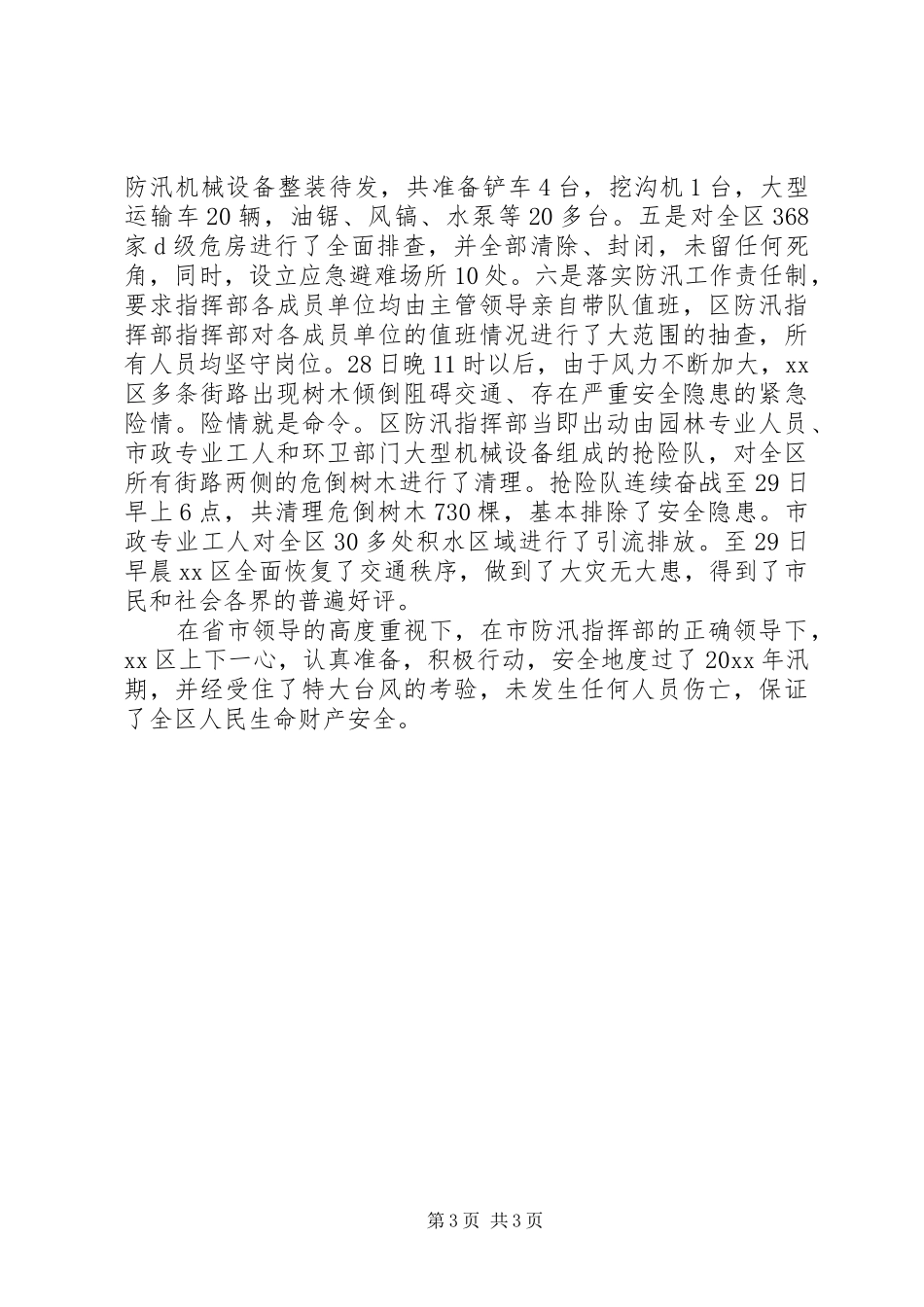 防汛机械设备整装待发，共准备铲车4台，挖沟机1台，大型运输车20辆，油锯、风镐、水泵等20多台。五是对全区368家d级危房进行了全面排查，并全部清除、封闭，未留任何死角，同时，设立应急避难场所10处。六是落实防汛工作责任制，要求指挥部各成员单位均由主管领导亲自带队值班，区防汛指挥部指挥部对各成员单位的值班情况进行了大范围的抽查，所有人员均坚守岗位。28日晚11时以后，由于风力不断加大，xx区多条街路出现树木倾倒阻碍交通、存在严重安全隐患的紧急险情。险情就是命令。区防汛指挥部当即出动由园林专业人员、市政专业工人和环卫部门大型机械设备组成的抢险队，对全区所有街路两侧的危倒树木进行了清理。抢险队连续奋战至29日早上6点，共清理危倒树木730棵，基本排除了安全隐患。市政专业工人对全区30多处积水区域进行了引流排放。至29日早晨xx区全面恢复了交通秩序，做到了大灾无大患，得到了市民和社会各界的普遍好评。

在省市领导的高度重视下，在市防汛指挥部的正确领导下，xx区上下一心，认真准备，积极行动，安全地度过了20xx年汛期，并经受住了特大台风的考验，未发生任何人员伤亡，保证了全区人民生命财产安全。

第3页 共3页